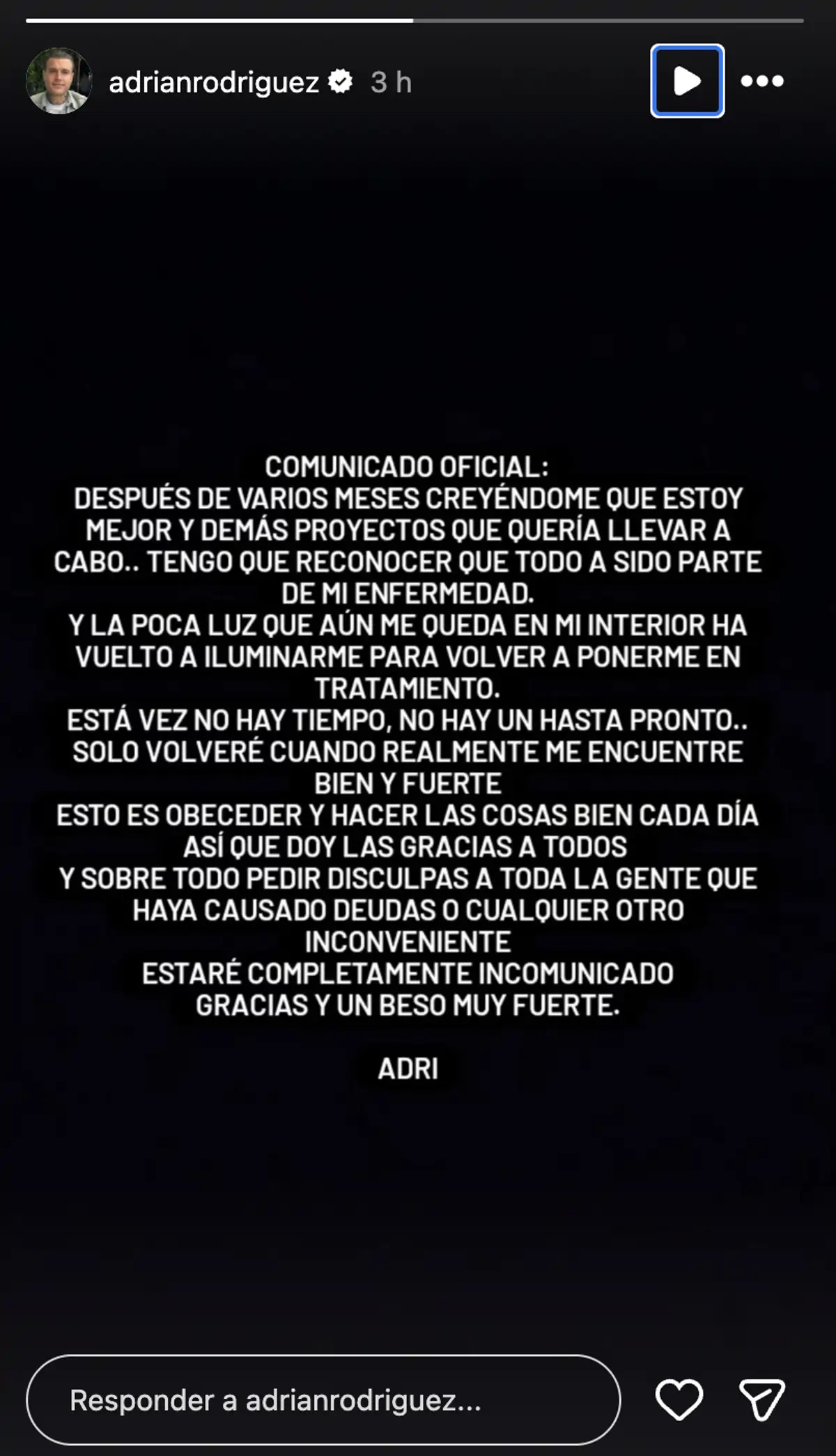 adrianrodriguez 3 h

COMUNICADO OFICIAL:
DESPUÉS DE VARIOS MESES CREYÉNDOME QUE ESTOY MEJOR Y DEMÁS PROYECTOS QUE QUERÍA LLEVAR A CABO.. TENGO QUE RECONOCER QUE TODO A SIDO PARTE DE MI ENFERMEDAD.
Y LA POCA LUZ QUE AÚN ME QUEDA EN MI INTERIOR HA VUELTO A ILUMINARME PARA VOLVER A PONERME EN TRATAMIENTO.
ESTÁ VEZ NO HAY TIEMPO, NO HAY UN HASTA PRONTO..
SOLO VOLVERÉ CUANDO REALMENTE ME ENCUENTRE BIEN Y FUERTE
ESTO ES OBECEDER Y HACER LAS COSAS BIEN CADA DÍA
ASÍ QUE DOY LAS GRACIAS A TODOS
Y SOBRE TODO PEDIR DISCULPAS A TODA LA GENTE QUE HAYA CAUSADO DEUDAS O CUALQUIER OTRO INCONVENIENTE
ESTARÉ COMPLETAMENTE INCOMUNICADO
GRACIAS Y UN BESO MUY FUERTE.

ADRI

Responder a adrianrodriguez...